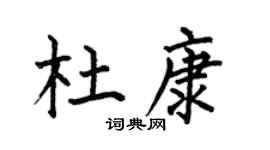 杜康

词典网